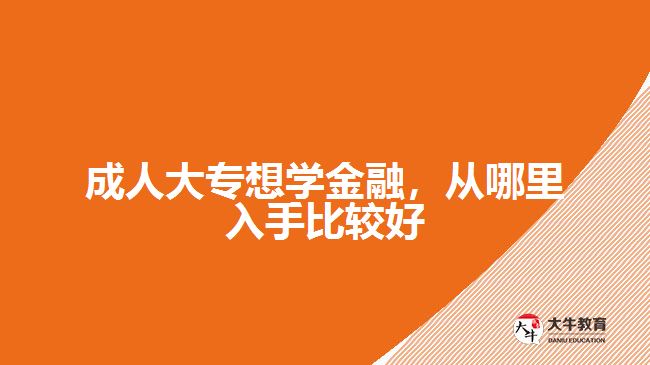 成人大专想学金融，从哪里入手比较好

大牛

大牛教育
DANIU EDUCATION